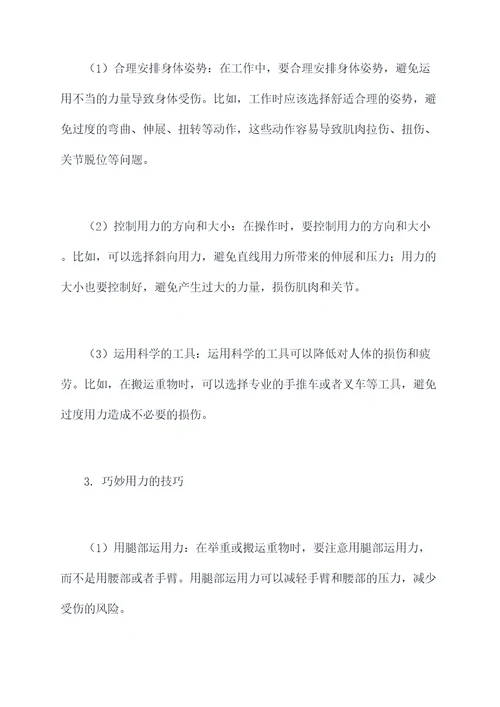 （1）合理安排身体姿势：在工作中，要合理安排身体姿势，避免运用不当的力量导致身体受伤。比如，工作时应该选择舒适合理的姿势，避免过度的弯曲、伸展、扭转等动作，这些动作容易导致肌肉拉伤、扭伤、关节脱位等问题。

（2）控制用力的方向和大小：在操作时，要控制用力的方向和大小。比如，可以选择斜向用力，避免直线用力所带来的伸展和压力；用力的大小也要控制好，避免产生过大的力量，损伤肌肉和关节。

（3）运用科学的工具：运用科学的工具可以降低对人体的损伤和疲劳。比如，在搬运重物时，可以选择专业的手推车或者叉车等工具，避免过度用力造成不必要的损伤。

3. 巧妙用力的技巧

（1）用腿部运用力：在举重或搬运重物时，要注意用腿部运用力，而不是用腰部或者手臂。用腿部运用力可以减轻手臂和腰部的压力，减少受伤的风险。